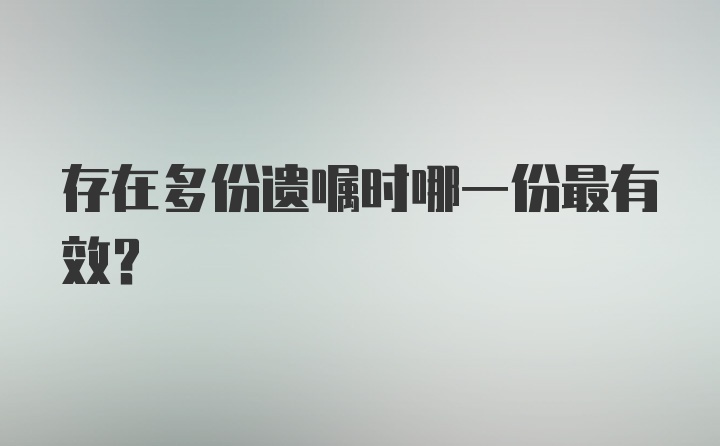 存在多份遗嘱时哪一份最有效?